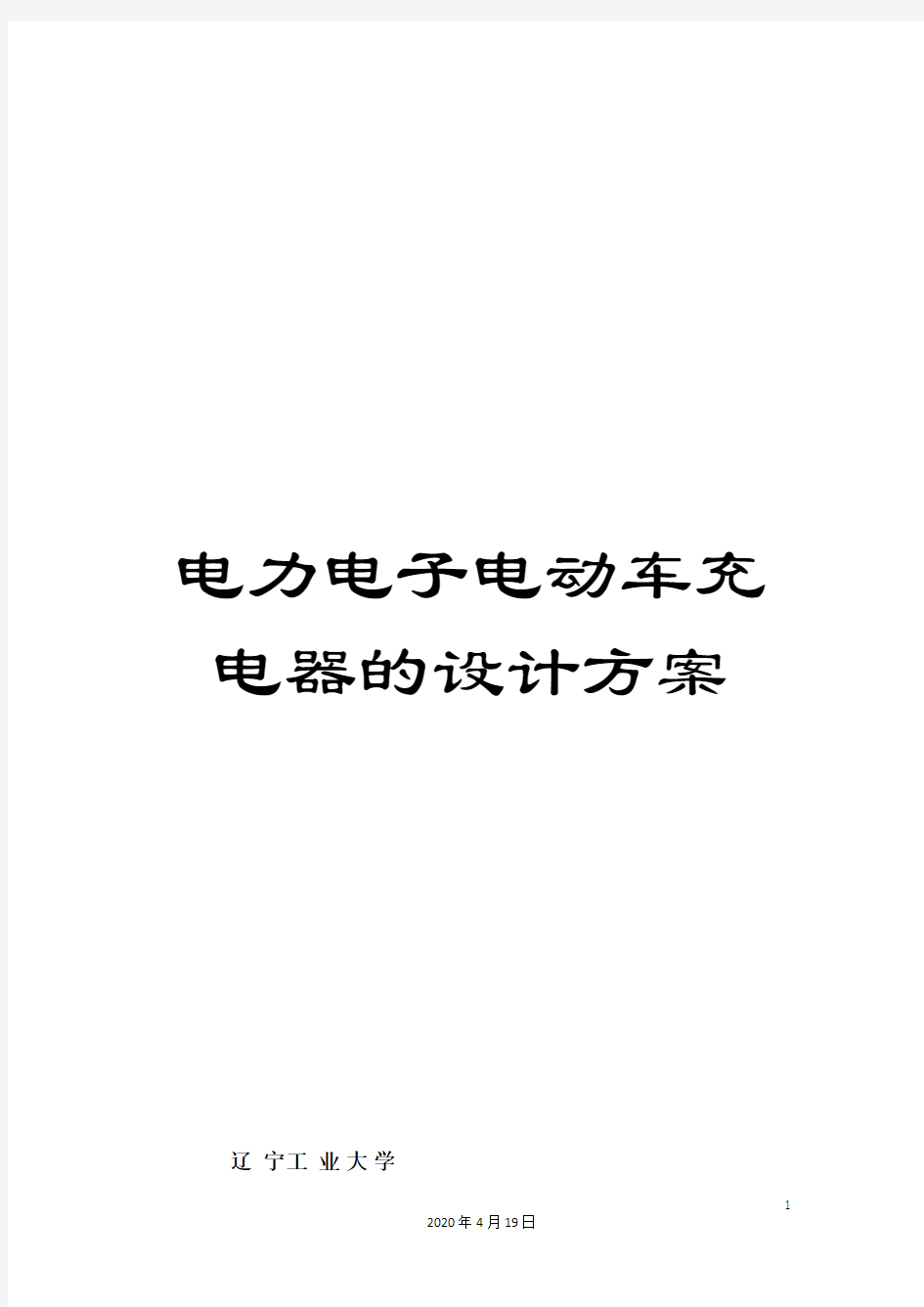 电力电子电动车充电器的设计方案

辽 宁工 业大学

1

2020年4月19日